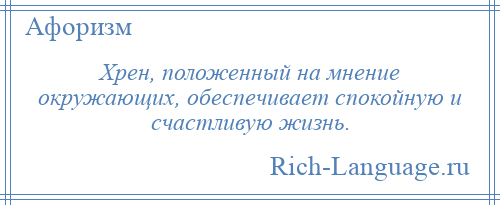 Афоризм

Хрен, положенный на мнение окружающих, обеспечивает спокойную и счастливую жизнь.

Rich-Language.ru